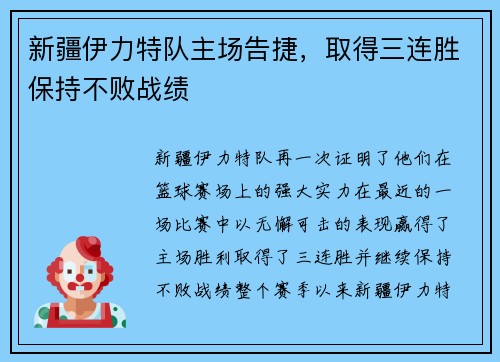 新疆伊力特队主场告捷，取得三连胜保持不败战绩

新疆伊力特队再一次证明了他们在篮球赛场上的强大实力在最近的一场比赛中以无懈可击的表现赢得了主场胜利取得了三连胜并继续保持不败战绩整个赛季以来新疆伊力特